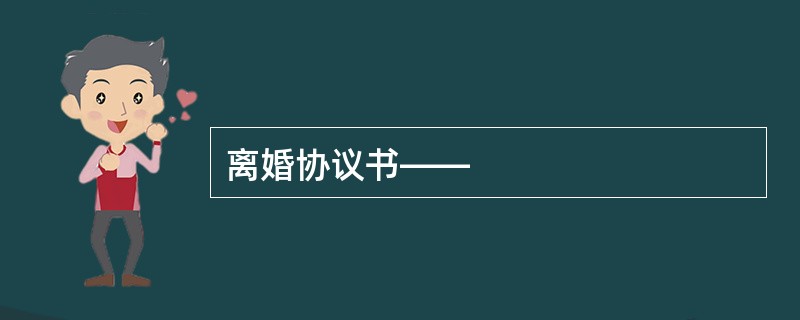 离婚协议书——